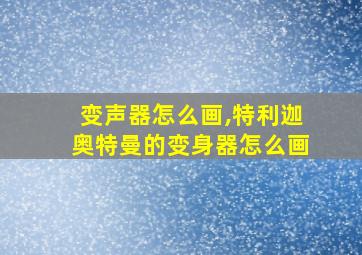 变声器怎么画,特利迦奥特曼的变身器怎么画